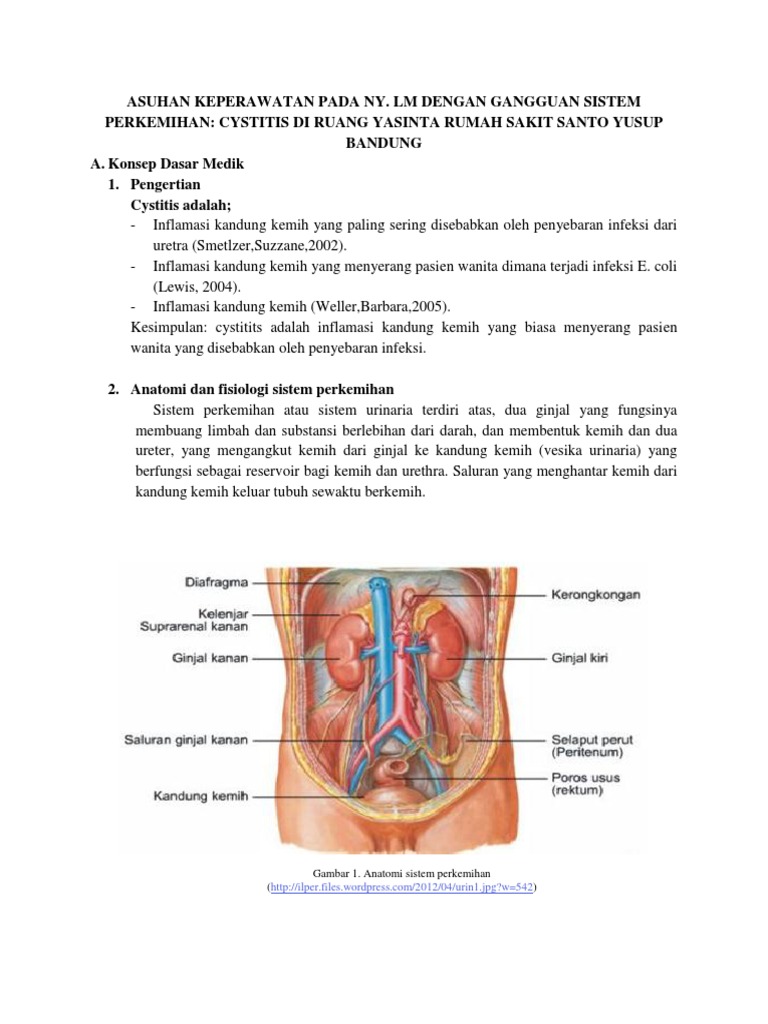 ASUHAN KEPERAWATAN PADA NY. LM DENGAN GANGGUAN SISTEM PERKEMIHAN: CYSTITIS DI RUANG YASINTA RUMAH SAKIT SANTO YUSUP BANDUNG

A. Konsep Dasar Medik

1. Pengertian

Cystitis adalah;

- Inflamasi kandung kemih yang paling sering disebabkan oleh penyebaran infeksi dari uretra (Smetlzer,Suzzane,2002).
- Inflamasi kandung kemih yang menyerang pasien wanita dimana terjadi infeksi E. coli (Lewis, 2004).
- Inflamasi kandung kemih (Weller,Barbara,2005).

Kesimpulan: cystitits adalah inflamasi kandung kemih yang biasa menyerang pasien wanita yang disebabkan oleh penyebaran infeksi.

2. Anatomi dan fisiologi sistem perkemihan

Sistem perkemihan atau sistem urinaria terdiri atas, dua ginjal yang fungsinya membuang limbah dan substansi berlebihan dari darah, dan membentuk kemih dan dua ureter, yang mengangkut kemih dari ginjal ke kandung kemih (vesika urinaria) yang berfungsi sebagai reservoir bagi kemih dan urethra. Saluran yang menghantar kemih dari kandung kemih keluar tubuh sewaktu berkemih.

Diafragma
Kelenjar Suprarenal kanan
Ginjal kanan
Saluran ginjal kanan
Kandung kemih
Kerongkongan
Ginjal kiri
Selaput perut (Peritenum)
Poros usus (rektum)

Gambar 1. Anatomi sistem perkemihan
(http://ilper.files.wordpress.com/2012/04/urin1.jpg?w=542)